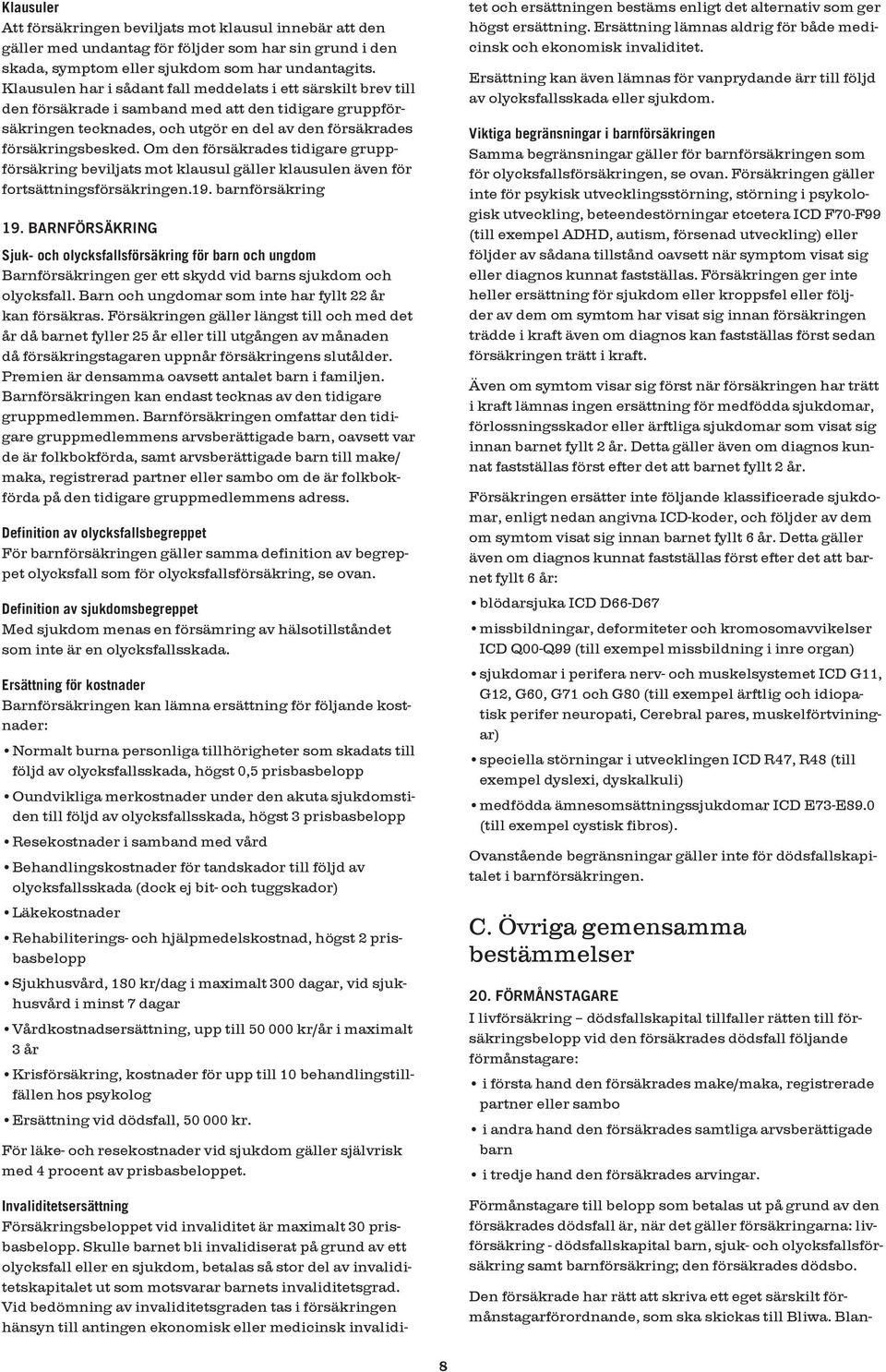 Klausuler
Att försäkringen beviljats mot klausul innebär att den gäller med undantag för följder som har sin grund i den skada, symptom eller sjukdom som har undantagits. Klausulen har i sådant fall meddelats i ett särskilt brev till den försäkrade i samband med att den tidigare gruppförsäkringen tecknades, och utgör en del av den försäkrades försäkringsbesked. Om den försäkrades tidigare gruppförsäkring beviljats mot klausul gäller klausulen även för fortsättningsförsäkringen.19. barnförsäkring

19. BARNFÖRSÄKRING
Sjuk- och olycksfallsförsäkring för barn och ungdom
Barnförsäkringen ger ett skydd vid barns sjukdom och olycksfall. Barn och ungdomar som inte har fyllt 22 år kan försäkras. Försäkringen gäller längst till och med det år då barnet fyller 25 år eller till utgången av månaden då försäkringstagaren uppnår försäkringens slutålder. Premien är densamma oavsett antalet barn i familjen. Barnförsäkringen kan endast tecknas av den tidigare gruppmedlemmen. Barnförsäkringen omfattar den tidigare gruppmedlemmens arvsberättigade barn, oavsett var de är folkbokförda, samt arvsberättigade barn till make/maka, registrerad partner eller sambo om de är folkbokförda på den tidigare gruppmedlemmens adress.

Definition av olycksfallsbegreppet
För barnförsäkringen gäller samma definition av begreppet olycksfall som för olycksfallsförsäkring, se ovan.

Definition av sjukdomsbegreppet
Med sjukdom menas en försämring av hälsotillståndet som inte är en olycksfallsskada.

Ersättning för kostnader
Barnförsäkringen kan lämna ersättning för följande kostnader:
• Normalt burna personliga tillhörigheter som skadats till följd av olycksfallsskada, högst 0,5 prisbasbelopp
• Oundvikliga merkostnader under den akuta sjukdomstiden till följd av olycksfallsskada, högst 3 prisbasbelopp
• Resekostnader i samband med vård
• Behandlingskostnader för tandskador till följd av olycksfallsskada (dock ej bit- och tuggskador)
• Läkekostnader
• Rehabiliterings- och hjälpmedelskostnad, högst 2 prisbasbelopp
• Sjukhusvård, 180 kr/dag i maximalt 300 dagar, vid sjukhusvård i minst 7 dagar
• Vårdkostnadsersättning, upp till 50 000 kr/år i maximalt 3 år
• Krisförsäkring, kostnader för upp till 10 behandlingstillfällen hos psykolog
• Ersättning vid dödsfall, 50 000 kr.
För läke- och resekostnader vid sjukdom gäller självrisk med 4 procent av prisbasbeloppet.

Invaliditetsersättning
Försäkringsbeloppet vid invaliditet är maximalt 30 prisbasbelopp. Skulle barnet bli invalidiserat på grund av ett olycksfall eller en sjukdom, betalas så stor del av invaliditetskapitalet ut som motsvarar barnets invaliditetsgrad. Vid bedömning av invaliditetsgraden tas i försäkringen hänsyn till antingen ekonomisk eller medicinsk invaliditet och ersättningen bestäms enligt det alternativ som ger högst ersättning. Ersättning lämnas aldrig för både medicinsk och ekonomisk invaliditet.

Ersättning kan även lämnas för vanprydande ärr till följd av olycksfallsskada eller sjukdom.

Viktiga begränsningar i barnförsäkringen
Samma begränsningar gäller för barnförsäkringen som för olycksfallsförsäkringen, se ovan. Försäkringen gäller inte för psykisk utvecklingsstörning, störning i psykologisk utveckling, beteendestörningar etcetera ICD F70-F99 (till exempel ADHD, autism, försenad utveckling) eller följder av sådana tillstånd oavsett när symptom visat sig eller diagnos kunnat fastställas. Försäkringen ger inte heller ersättning för sjukdom eller kroppsfel eller följder av dem om symtom har visat sig innan försäkringen trädde i kraft även om diagnos kan fastställas först sedan försäkringen trätt i kraft.

Även om symtom visar sig först när försäkringen har trätt i kraft lämnas ingen ersättning för medfödda sjukdomar, förlossningsskador eller ärftliga sjukdomar som visat sig innan barnet fyllt 2 år. Detta gäller även om diagnos kunnat fastställas först efter det att barnet fyllt 2 år.

Försäkringen ersätter inte följande klassificerade sjukdomar, enligt nedan angivna ICD-koder, och följder av dem om symtom visat sig innan barnet fyllt 6 år. Detta gäller även om diagnos kunnat fastställas först efter det att barnet fyllt 6 år:
• blödarsjuka ICD D66-D67
• missbildningar, deformiteter och kromosomavvikelser ICD Q00-Q99 (till exempel missbildning i inre organ)
• sjukdomar i perifera nerv- och muskelsystemet ICD G11, G12, G60, G71 och G80 (till exempel ärftlig och idiopatisk perifer neuropati, Cerebral pares, muskelförtviningar)
• speciella störningar i utvecklingen ICD R47, R48 (till exempel dyslexi, dyskalkuli)
• medfödda ämnesomsättningssjukdomar ICD E73-E89.0 (till exempel cystisk fibros).
Ovanstående begränsningar gäller inte för dödsfallskapitalet i barnförsäkringen.

C. Övriga gemensamma bestämmelser

20. FÖRMÅNSTAGARE
I livförsäkring – dödsfallskapital tillfaller rätten till försäkringsbelopp vid den försäkrades dödsfall följande förmånstagare:
• i första hand den försäkrades make/maka, registrerade partner eller sambo
• i andra hand den försäkrades samtliga arvsberättigade barn
• i tredje hand den försäkrades arvingar.
Förmånstagare till belopp som betalas ut på grund av den försäkrades dödsfall är, när det gäller försäkringarna: livförsäkring - dödsfallskapital barn, sjuk- och olycksfallsförsäkring samt barnförsäkring; den försäkrades dödsbo.

Den försäkrade har rätt att skriva ett eget särskilt förmånstagarförordnande, som ska skickas till Bliwa. Blan-

8